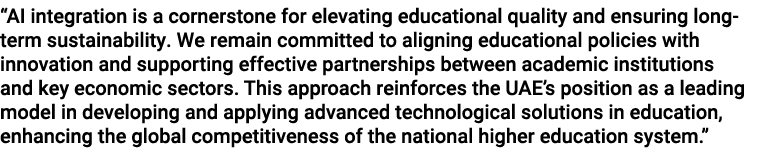 “AI integration is a cornerstone for elevating educational quality and ensuring long-term sustainability. We remain committed to aligning educational policies with innovation and supporting effective partnerships between academic institutions and key economic sectors. This approach reinforces the UAE’s position as a leading model in developing and applying advanced technological solutions in education, enhancing the global competitiveness of the national higher education system.”